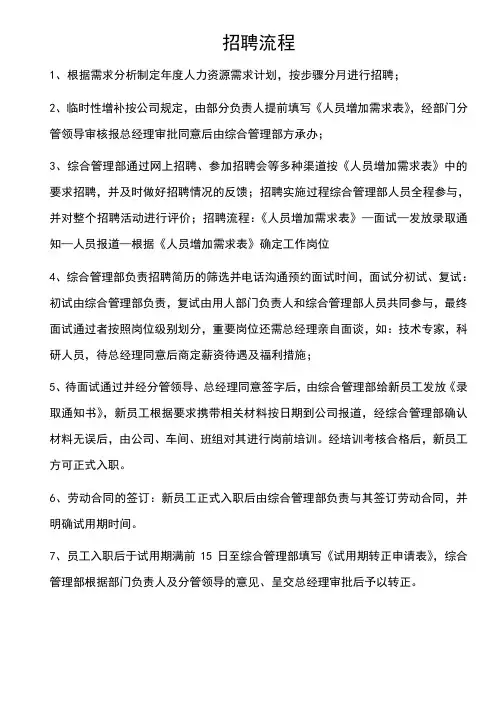 招聘流程

1、根据需求分析制定年度人力资源需求计划，按步骤分月进行招聘；

2、临时性增补按公司规定，由部分负责人提前填写《人员增加需求表》，经部门分管领导审核报总经理审批同意后由综合管理部方承办；

3、综合管理部通过网上招聘、参加招聘会等多种渠道按《人员增加需求表》中的要求招聘，并及时做好招聘情况的反馈；招聘实施过程综合管理部人员全程参与，并对整个招聘活动进行评价；招聘流程：《人员增加需求表》—面试—发放录取通知—人员报道—根据《人员增加需求表》确定工作岗位

4、综合管理部负责招聘简历的筛选并电话沟通预约面试时间，面试分初试、复试：初试由综合管理部负责，复试由用人部门负责人和综合管理部人员共同参与，最终面试通过者按照岗位级别划分，重要岗位还需总经理亲自面谈，如：技术专家，科研人员，待总经理同意后商定薪资待遇及福利措施；

5、待面试通过并经分管领导、总经理同意签字后，由综合管理部给新员工发放《录取通知书》，新员工根据要求携带相关材料按日期到公司报道，经综合管理部确认材料无误后，由公司、车间、班组对其进行岗前培训。经培训考核合格后，新员工方可正式入职。

6、劳动合同的签订：新员工正式入职后由综合管理部负责与其签订劳动合同，并明确试用期时间。

7、员工入职后于试用期满前 15 日至综合管理部填写《试用期转正申请表》，综合管理部根据部门负责人及分管领导的意见、呈交总经理审批后予以转正。